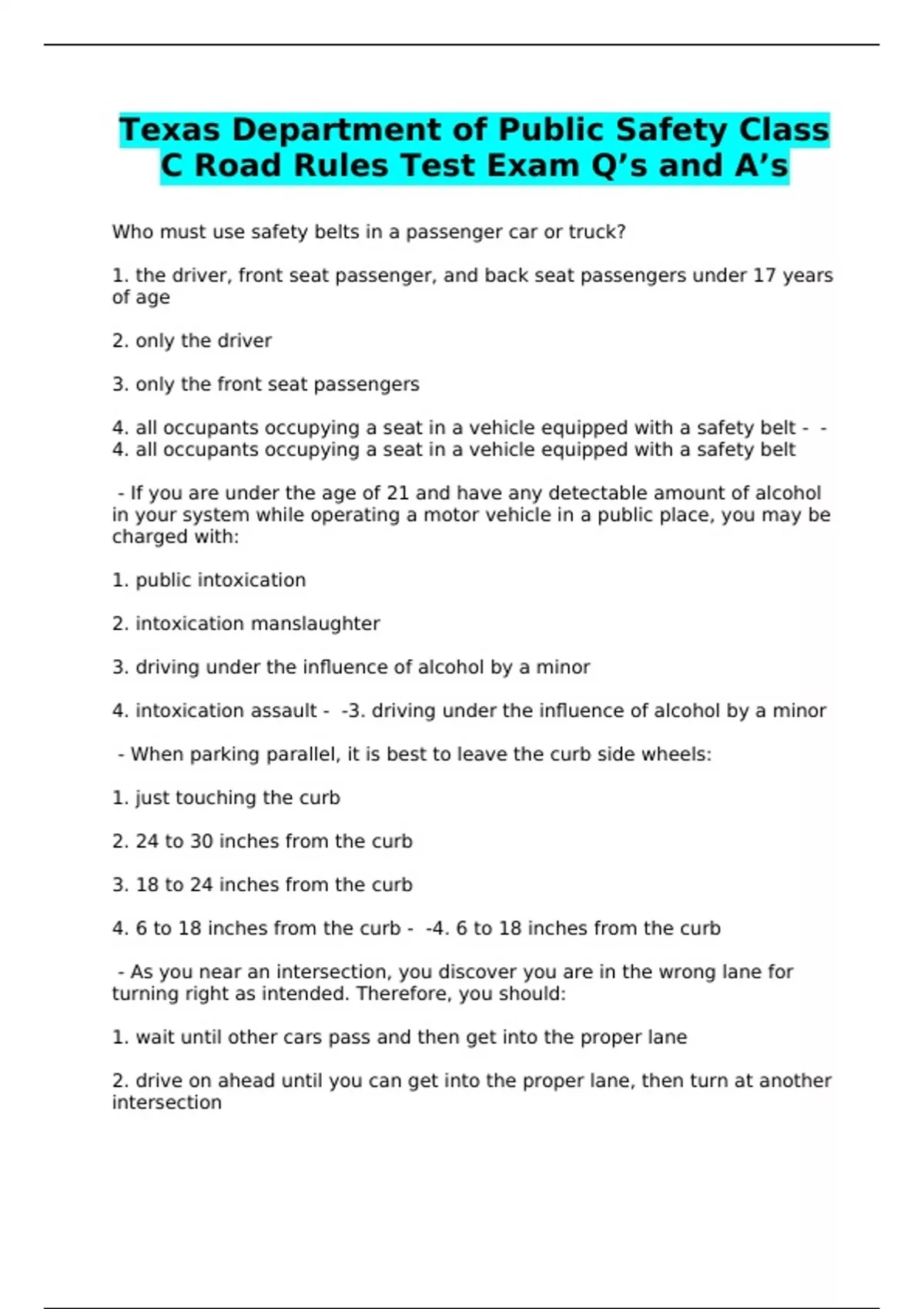 Texas Department of Public Safety Class C Road Rules Test Exam Q’s and A’s

Who must use safety belts in a passenger car or truck?

1. the driver, front seat passenger, and back seat passengers under 17 years of age

2. only the driver

3. only the front seat passengers

4. all occupants occupying a seat in a vehicle equipped with a safety belt - - 4. all occupants occupying a seat in a vehicle equipped with a safety belt

- If you are under the age of 21 and have any detectable amount of alcohol in your system while operating a motor vehicle in a public place, you may be charged with:

1. public intoxication

2. intoxication manslaughter

3. driving under the influence of alcohol by a minor

4. intoxication assault - -3. driving under the influence of alcohol by a minor

- When parking parallel, it is best to leave the curb side wheels:

1. just touching the curb

2. 24 to 30 inches from the curb

3. 18 to 24 inches from the curb

4. 6 to 18 inches from the curb - -4. 6 to 18 inches from the curb

- As you near an intersection, you discover you are in the wrong lane for turning right as intended. Therefore, you should:

1. wait until other cars pass and then get into the proper lane

2. drive on ahead until you can get into the proper lane, then turn at another intersection